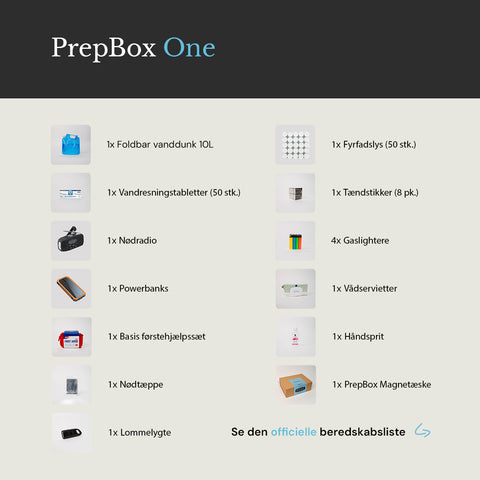 PrepBox One

1x Foldbar vanddunk 10L

1x Vandresningstabletter (50 stk.)

1x Nødradio

1x Powerbanks

1x Basis førstehjælpssæt

1x Nødtæppe

1x Lommelygte

1x Fyrfadslys (50 stk.)

1x Tændstikker (8 pk.)

4x Gaslightere

1x Vådservietter

1x Håndsprit

1x PrepBox Magnetæske

Se den officielle beredskabsliste